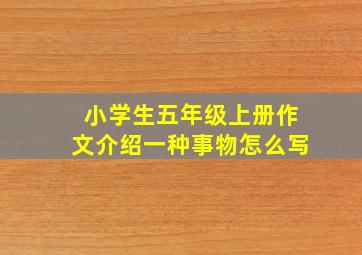 小学生五年级上册作文介绍一种事物怎么写